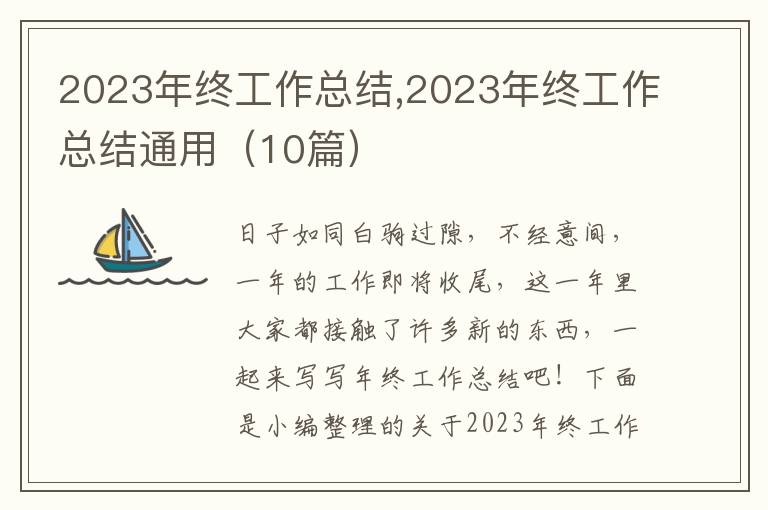 2023年终工作总结,2023年终工作总结通用（10篇）

日子如同白驹过隙，不经意间，一年的工作即将收尾，这一年里大家都接触了许多新的东西，一起来写写年终工作总结吧！下面是小编整理的关于2023年终工作